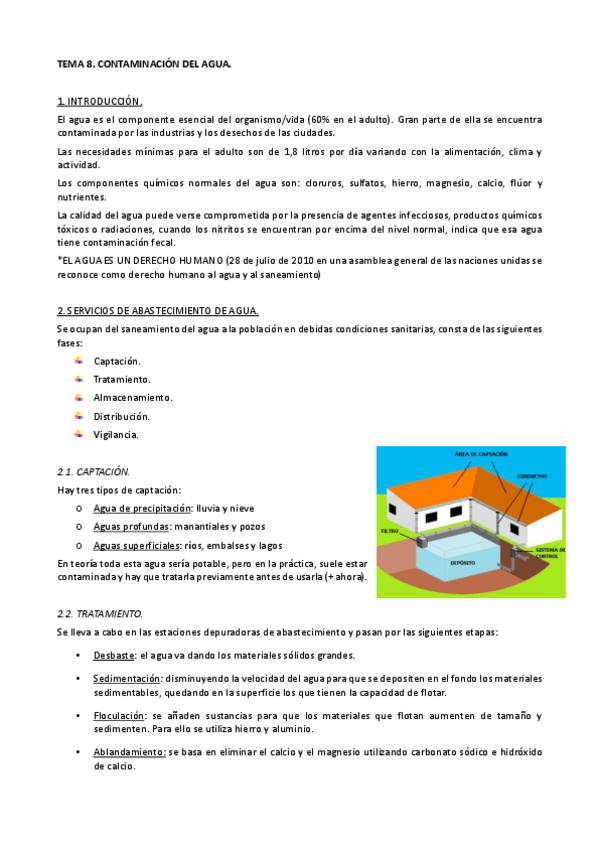 TEMA 8. CONTAMINACIÓN DEL AGUA.

1. INTRODUCCIÓN.

El agua es el componente esencial del organismo/vida (60% en el adulto). Gran parte de ella se encuentra contaminada por las industrias y los desechos de las ciudades.

Las necesidades mínimas para el adulto son de 1,8 litros por día variando con la alimentación, clima y actividad.

Los componentes químicos normales del agua son: cloruros, sulfatos, hierro, magnesio, calcio, flúor y nutrientes.

La calidad del agua puede verse comprometida por la presencia de agentes infecciosos, productos químicos tóxicos o radiaciones, cuando los nitritos se encuentran por encima del nivel normal, indica que esa agua tiene contaminación fecal.

*EL AGUA ES UN DERECHO HUMANO (28 de julio de 2010 en una asamblea general de las naciones unidas se reconoce como derecho humano al agua y al saneamiento)

2. SERVICIOS DE ABASTECIMIENTO DE AGUA.

Se ocupan del saneamiento del agua a la población en debidas condiciones sanitarias, consta de las siguientes fases:

Captación.
Tratamiento.
Almacenamiento.
Distribución.
Vigilancia.

2.1. CAPTACIÓN.

Hay tres tipos de captación:

o Agua de precipitación: lluvia y nieve
o Aguas profundas: manantiales y pozos
o Aguas superficiales: ríos, embalses y lagos

En teoría toda esta agua sería potable, pero en la práctica, suele estar contaminada y hay que tratarla previamente antes de usarla (+ ahora).

ÁREA DE CAPTACIÓN
CONDUCTOS
FILTRO
DEPÓSITO
SISTEMA DE CONTROL

2.2. TRATAMIENTO.

Se lleva a cabo en las estaciones depuradoras de abastecimiento y pasan por las siguientes etapas:

• Desbaste: el agua va dando los materiales sólidos grandes.

• Sedimentación: disminuyendo la velocidad del agua para que se depositen en el fondo los materiales sedimentables, quedando en la superficie los que tienen la capacidad de flotar.

• Floculación: se añaden sustancias para que los materiales que flotan aumenten de tamaño y sedimenten. Para ello se utiliza hierro y aluminio.

• Ablandamiento: se basa en eliminar el calcio y el magnesio utilizando carbonato sódico e hidróxido de calcio.